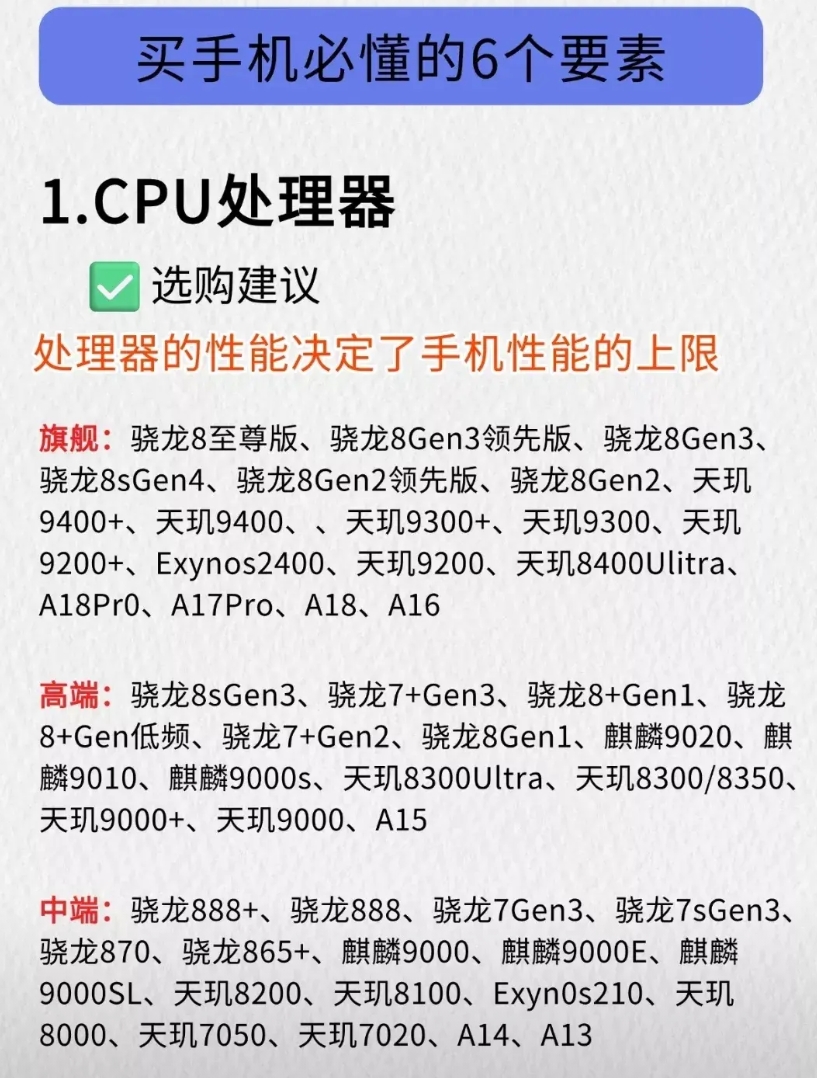 买手机必懂的6个要素

1.CPU处理器

☑ 选购建议

处理器的性能决定了手机性能的上限

旗舰：骁龙8至尊版、骁龙8Gen3领先版、骁龙8Gen3、骁龙8sGen4、骁龙8Gen2领先版、骁龙8Gen2、天玑9400+、天玑9400、、天玑9300+、天玑9300、天玑9200+、Exynos2400、天玑9200、天玑8400Ulitra、A18Pr0、A17Pro、A18、A16

高端：骁龙8sGen3、骁龙7+Gen3、骁龙8+Gen1、骁龙8+Gen低频、骁龙7+Gen2、骁龙8Gen1、麒麟9020、麒麟9010、麒麟9000s、天玑8300Ultra、天玑8300/8350、天玑9000+、天玑9000、A15

中端：骁龙888+、骁龙888、骁龙7Gen3、骁龙7sGen3、骁龙870、骁龙865+、麒麟9000、麒麟9000E、麒麟9000SL、天玑8200、天玑8100、Exyn0s210、天玑8000、天玑7050、天玑7020、A14、A13